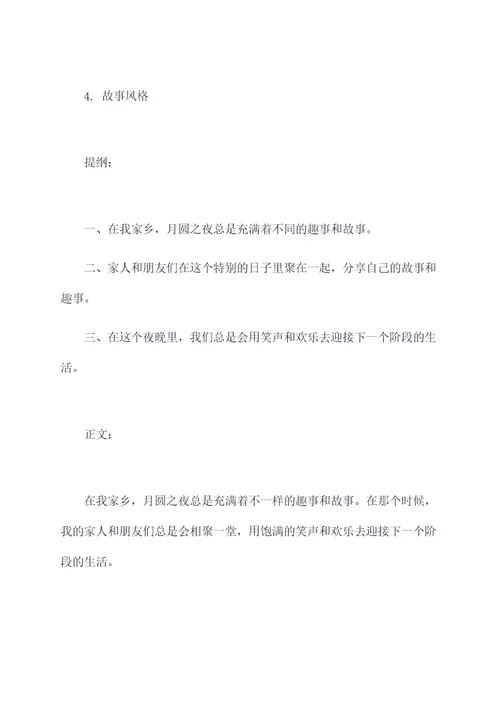 4. 故事风格

提纲：

一、在我家乡，月圆之夜总是充满着不同的趣事和故事。

二、家人和朋友们在这个特别的日子里聚在一起，分享自己的故事和趣事。

三、在这个夜晚里，我们总是会用笑声和欢乐去迎接下一个阶段的生活。

正文：

在我家乡，月圆之夜总是充满着不一样的趣事和故事。在那个时候，我的家人和朋友们总是会相聚一堂，用饱满的笑声和欢乐去迎接下一个阶段的生活。